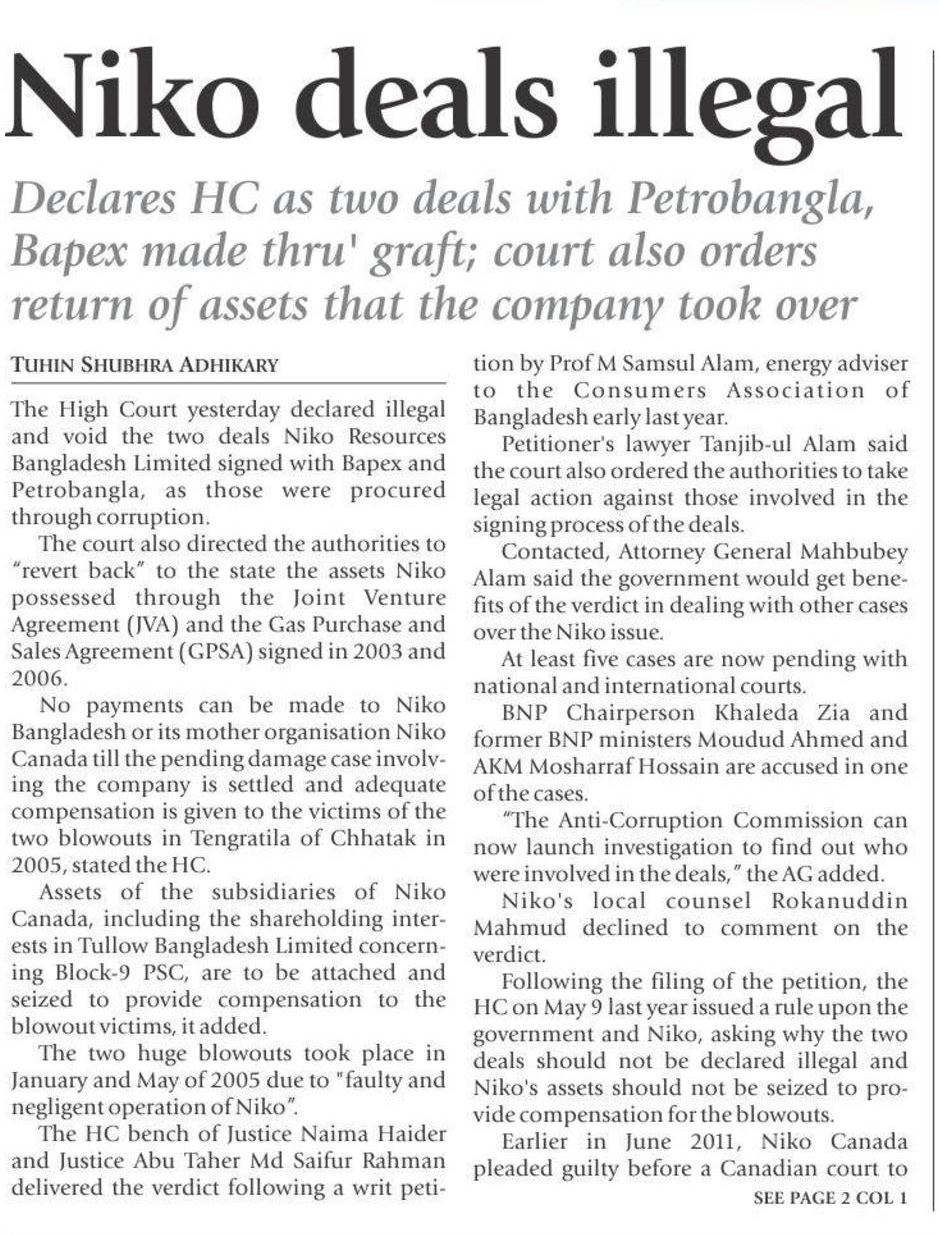 Niko deals illegal

Declares HC as two deals with Petrobangla, Bapex made thru' graft; court also orders return of assets that the company took over

TUHIN SHUBHRA ADHIKARY

The High Court yesterday declared illegal and void the two deals Niko Resources Bangladesh Limited signed with Bapex and Petrobangla, as those were procured through corruption.

The court also directed the authorities to "revert back" to the state the assets Niko possessed through the Joint Venture Agreement (JVA) and the Gas Purchase and Sales Agreement (GPSA) signed in 2003 and 2006.

No payments can be made to Niko Bangladesh or its mother organisation Niko Canada till the pending damage case involving the company is settled and adequate compensation is given to the victims of the two blowouts in Tengratila of Chhatak in 2005, stated the HC.

Assets of the subsidiaries of Niko Canada, including the shareholding interests in Tullow Bangladesh Limited concerning Block-9 PSC, are to be attached and seized to provide compensation to the blowout victims, it added.

The two huge blowouts took place in January and May of 2005 due to "faulty and negligent operation of Niko".

The HC bench of Justice Naima Haider and Justice Abu Taher Md Saifur Rahman delivered the verdict following a writ petition by Prof M Samsul Alam, energy adviser to the Consumers Association of Bangladesh early last year.

Petitioner's lawyer Tanjib-ul Alam said the court also ordered the authorities to take legal action against those involved in the signing process of the deals.

Contacted, Attorney General Mahbubey Alam said the government would get benefits of the verdict in dealing with other cases over the Niko issue.

At least five cases are now pending with national and international courts.

BNP Chairperson Khaleda Zia and former BNP ministers Moudud Ahmed and AKM Mosharraf Hossain are accused in one of the cases.

"The Anti-Corruption Commission can now launch investigation to find out who were involved in the deals," the AG added.

Niko's local counsel Rokanuddin Mahmud declined to comment on the verdict.

Following the filing of the petition, the HC on May 9 last year issued a rule upon the government and Niko, asking why the two deals should not be declared illegal and Niko's assets should not be seized to provide compensation for the blowouts.

Earlier in June 2011, Niko Canada pleaded guilty before a Canadian court to

SEE PAGE 2 COL 1